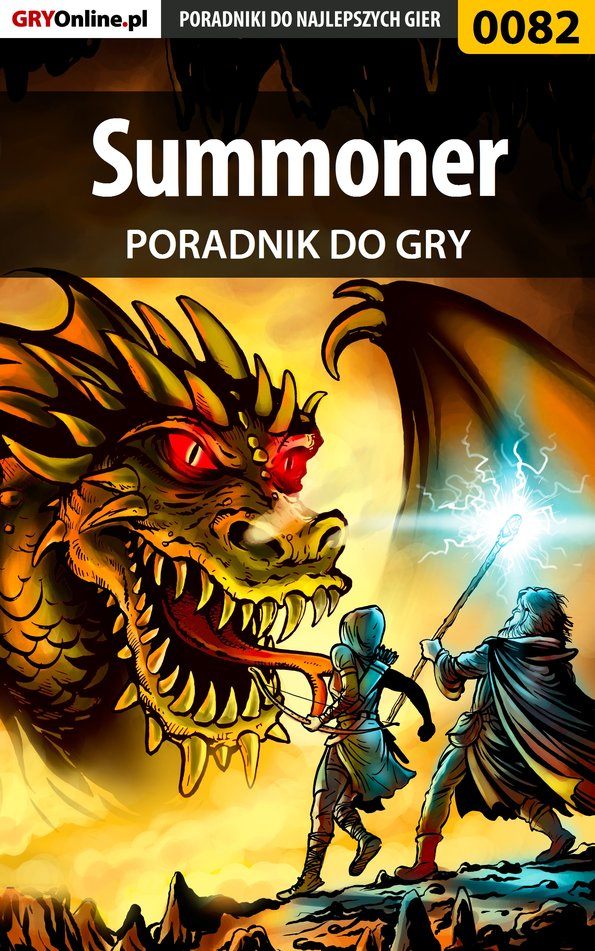 GRYOnline.pl
PORADNIKI DO NAJLEPSZYCH GIER
0082

Summoner
PORADNIK DO GRY